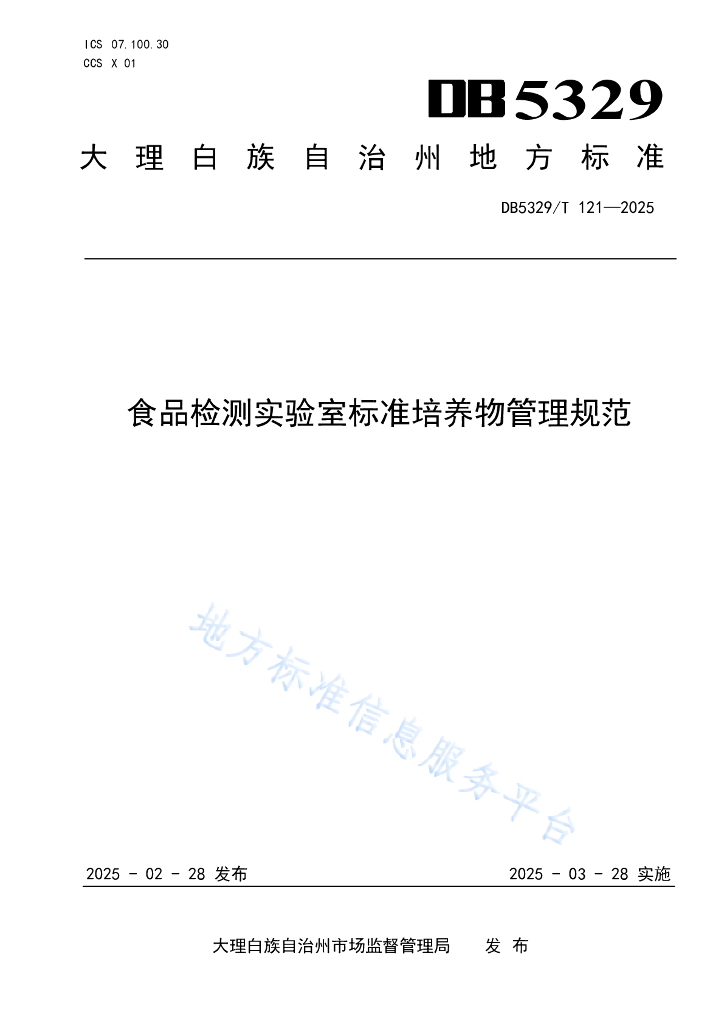 ICS 07.100.30
CCS X 01

DB5329

大理白族自治州地方标准

DB5329/T 121—2025

食品检测实验室标准培养物管理规范

地方标准信息服务平台

2025 - 02 - 28 发布

2025 - 03 - 28 实施

大理白族自治州市场监督管理局　发 布